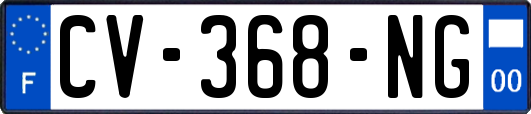 F
CV-368-NG
00